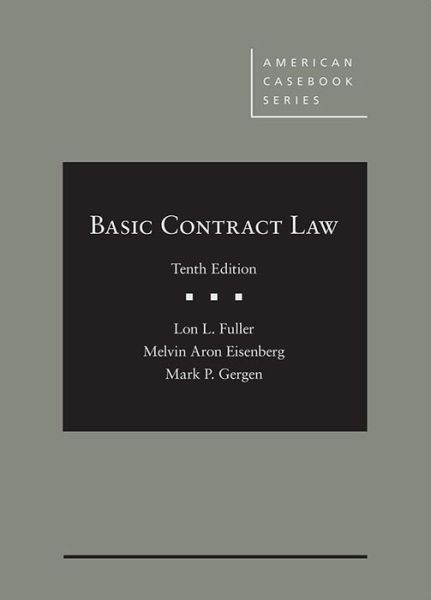 AMERICAN
CASEBOOK
SERIES

BASIC CONTRACT LAW

Tenth Edition

Lon L. Fuller
Melvin Aron Eisenberg
Mark P. Gergen